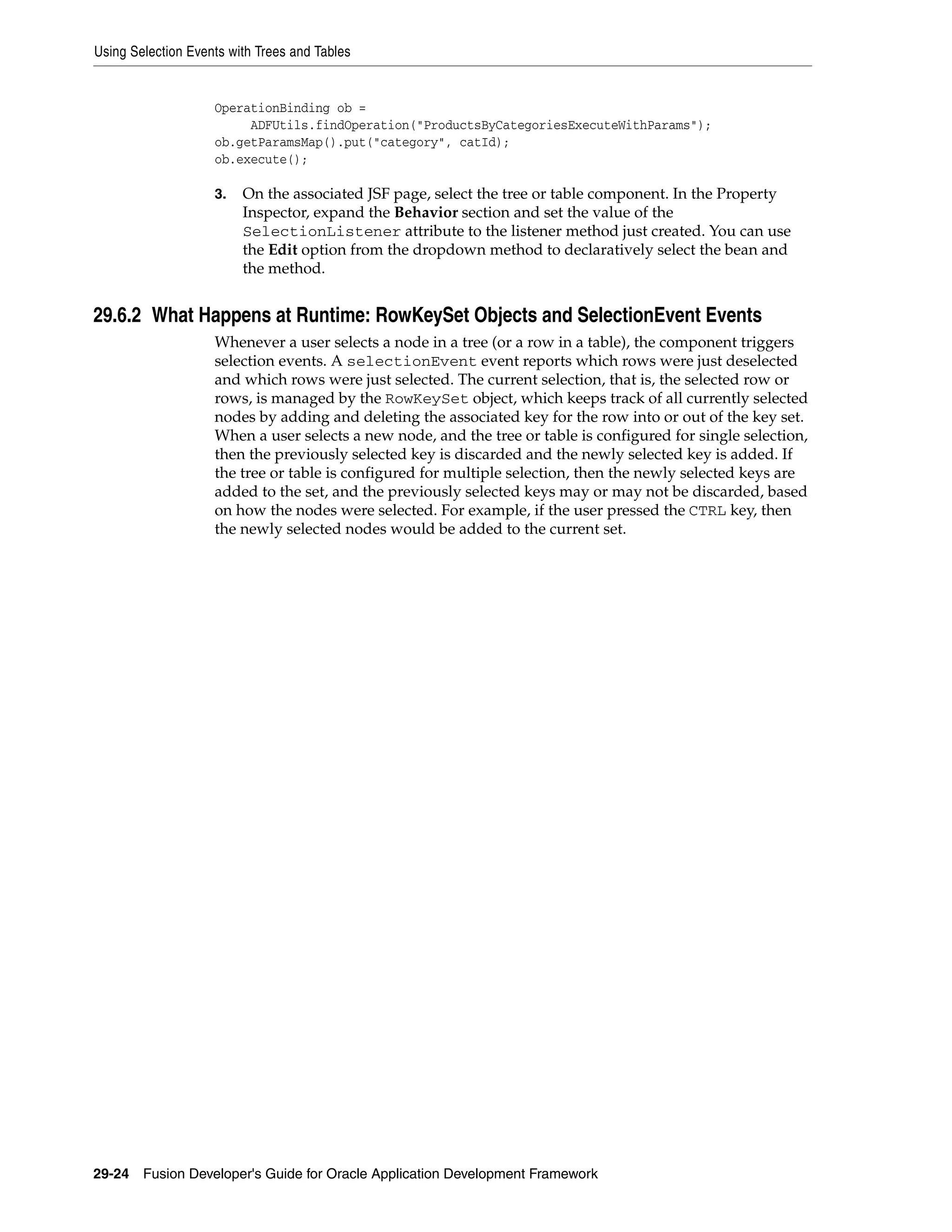 Using Selection Events with Trees and Tables

OperationBinding ob =
     ADFUtils.findOperation("ProductsByCategoriesExecuteWithParams");
ob.getParamsMap().put("category", catId);
ob.execute();

3. On the associated JSF page, select the tree or table component. In the Property Inspector, expand the Behavior section and set the value of the SelectionListener attribute to the listener method just created. You can use the Edit option from the dropdown method to declaratively select the bean and the method.

29.6.2 What Happens at Runtime: RowKeySet Objects and SelectionEvent Events

Whenever a user selects a node in a tree (or a row in a table), the component triggers selection events. A selectionEvent event reports which rows were just deselected and which rows were just selected. The current selection, that is, the selected row or rows, is managed by the RowKeySet object, which keeps track of all currently selected nodes by adding and deleting the associated key for the row into or out of the key set. When a user selects a new node, and the tree or table is configured for single selection, then the previously selected key is discarded and the newly selected key is added. If the tree or table is configured for multiple selection, then the newly selected keys are added to the set, and the previously selected keys may or may not be discarded, based on how the nodes were selected. For example, if the user pressed the CTRL key, then the newly selected nodes would be added to the current set.

29-24 Fusion Developer's Guide for Oracle Application Development Framework